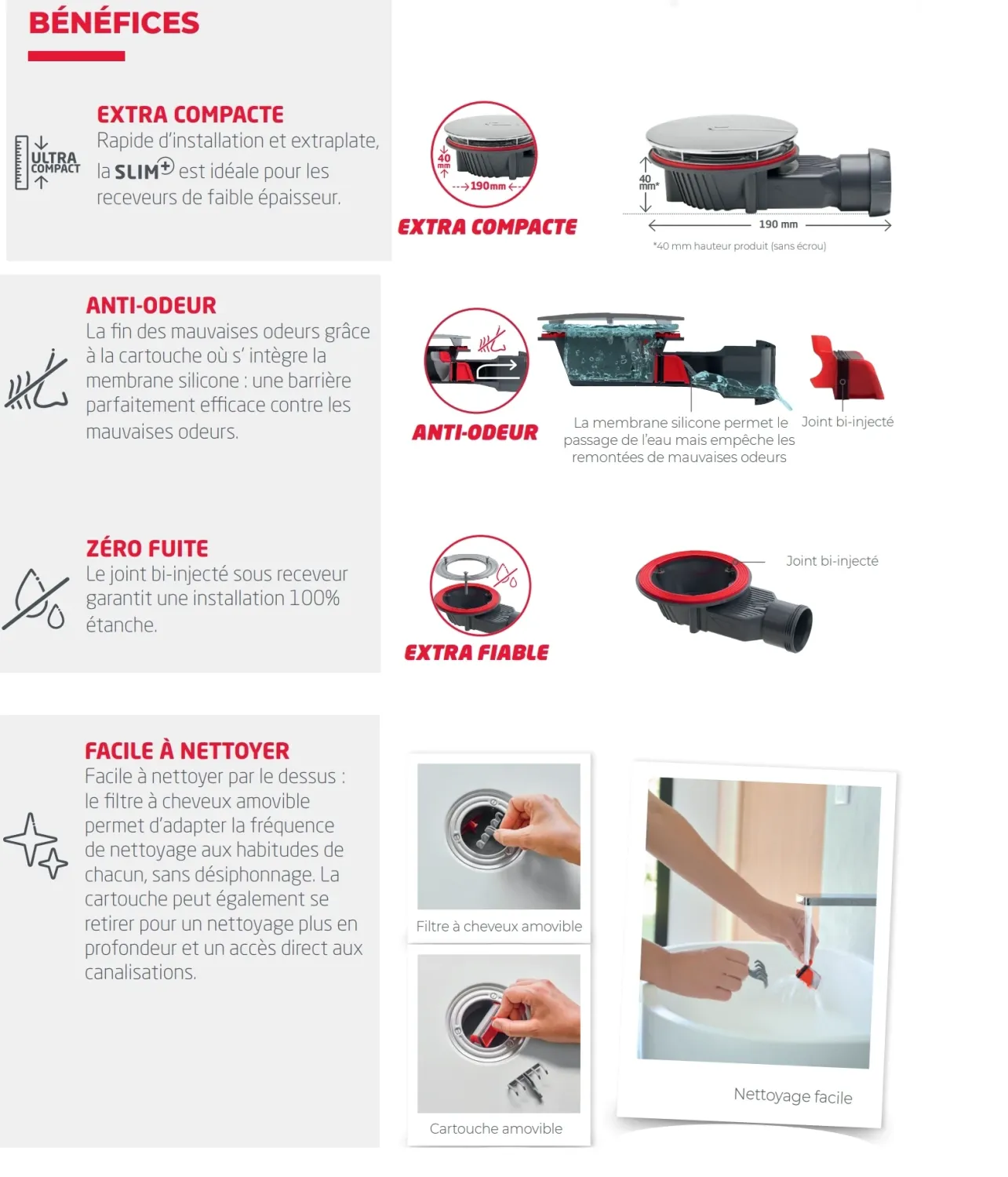 BÉNÉFICES

ULTRA COMPACT

EXTRA COMPACTE
Rapide d'installation et extraplate, la SLIM+ est idéale pour les receveurs de faible épaisseur.

40 mm
190mm
EXTRA COMPACTE

40 mm*
190 mm
*40 mm hauteur produit (sans écrou)

ANTI-ODEUR
La fin des mauvaises odeurs grâce à la cartouche où s' intègre la membrane silicone : une barrière parfaitement efficace contre les mauvaises odeurs.

ANTI-ODEUR

La membrane silicone permet le passage de l'eau mais empêche les remontées de mauvaises odeurs

Joint bi-injecté

ZÉRO FUITE
Le joint bi-injecté sous receveur garantit une installation 100% étanche.

EXTRA FIABLE

Joint bi-injecté

FACILE À NETTOYER
Facile à nettoyer par le dessus : le filtre à cheveux amovible permet d'adapter la fréquence de nettoyage aux habitudes de chacun, sans désiphonnage. La cartouche peut également se retirer pour un nettoyage plus en profondeur et un accès direct aux canalisations.

Filtre à cheveux amovible

Cartouche amovible

Nettoyage facile